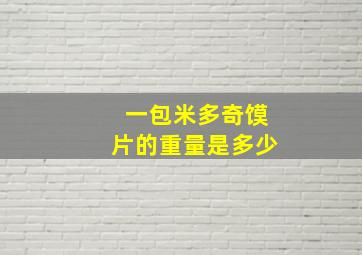 一包米多奇馍片的重量是多少